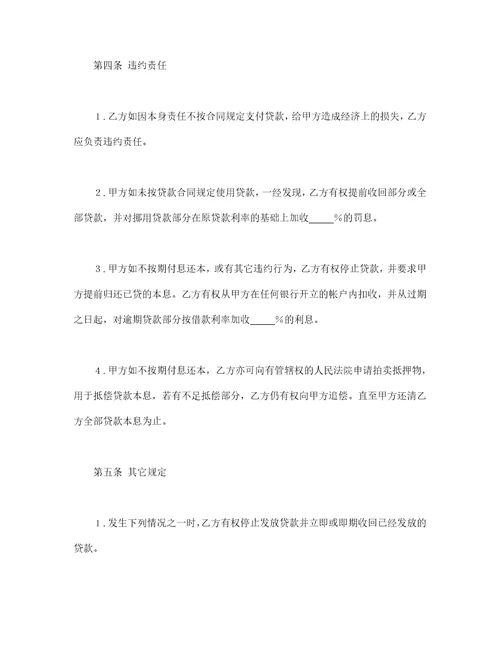 第四条 违约责任

1．乙方如因本身责任不按合同规定支付贷款，给甲方造成经济上的损失，乙方应负责违约责任。

2．甲方如未按贷款合同规定使用贷款，一经发现，乙方有权提前收回部分或全部贷款，并对挪用贷款部分在原贷款利率的基础上加收_____%的罚息。

3．甲方如不按期付息还本，或有其它违约行为，乙方有权停止贷款，并要求甲方提前归还已贷的本息。乙方有权从甲方在任何银行开立的帐户内扣收，并从过期之日起，对逾期贷款部分按借款利率加收_____%的利息。

4．甲方如不按期付息还本，乙方亦可向有管辖权的人民法院申请拍卖抵押物，用于抵偿贷款本息，若有不足抵偿部分，乙方仍有权向甲方追偿。直至甲方还清乙方全部贷款本息为止。

第五条 其它规定

1．发生下列情况之一时，乙方有权停止发放贷款并立即或即期收回已经发放的贷款。